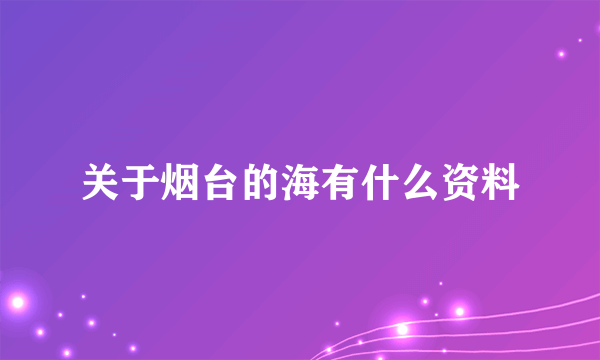 关于烟台的海有什么资料